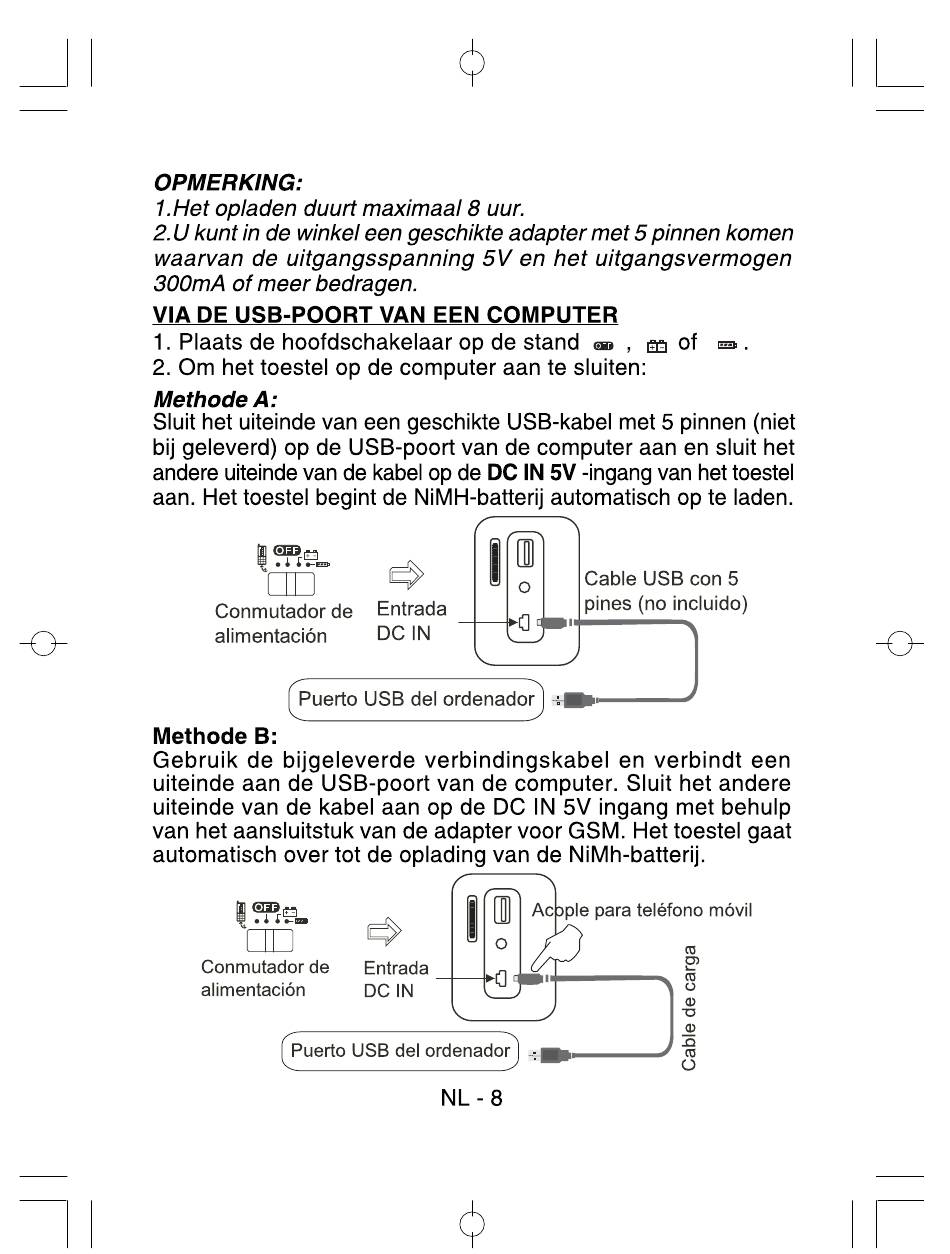 OPMERKING:
1.Het opladen duurt maximaal 8 uur.
2.U kunt in de winkel een geschikte adapter met 5 pinnen komen waarvan de uitgangsspanning 5V en het uitgangsvermogen 300mA of meer bedragen.

VIA DE USB-POORT VAN EEN COMPUTER
1. Plaats de hoofdschakelaar op de stand OFF , of .
2. Om het toestel op de computer aan te sluiten:

Methode A:
Sluit het uiteinde van een geschikte USB-kabel met 5 pinnen (niet bij geleverd) op de USB-poort van de computer aan en sluit het andere uiteinde van de kabel op de DC IN 5V -ingang van het toestel aan. Het toestel begint de NiMH-batterij automatisch op te laden.

OFF
Conmutador de alimentación
Entrada DC IN
Cable USB con 5 pines (no incluido)
Puerto USB del ordenador

Methode B:
Gebruik de bijgeleverde verbindingskabel en verbindt een uiteinde aan de USB-poort van de computer. Sluit het andere uiteinde van de kabel aan op de DC IN 5V ingang met behulp van het aansluitstuk van de adapter voor GSM. Het toestel gaat automatisch over tot de oplading van de NiMh-batterij.

OFF
Conmutador de alimentación
Entrada DC IN
Acople para teléfono móvil
Cable de carga
Puerto USB del ordenador

NL - 8